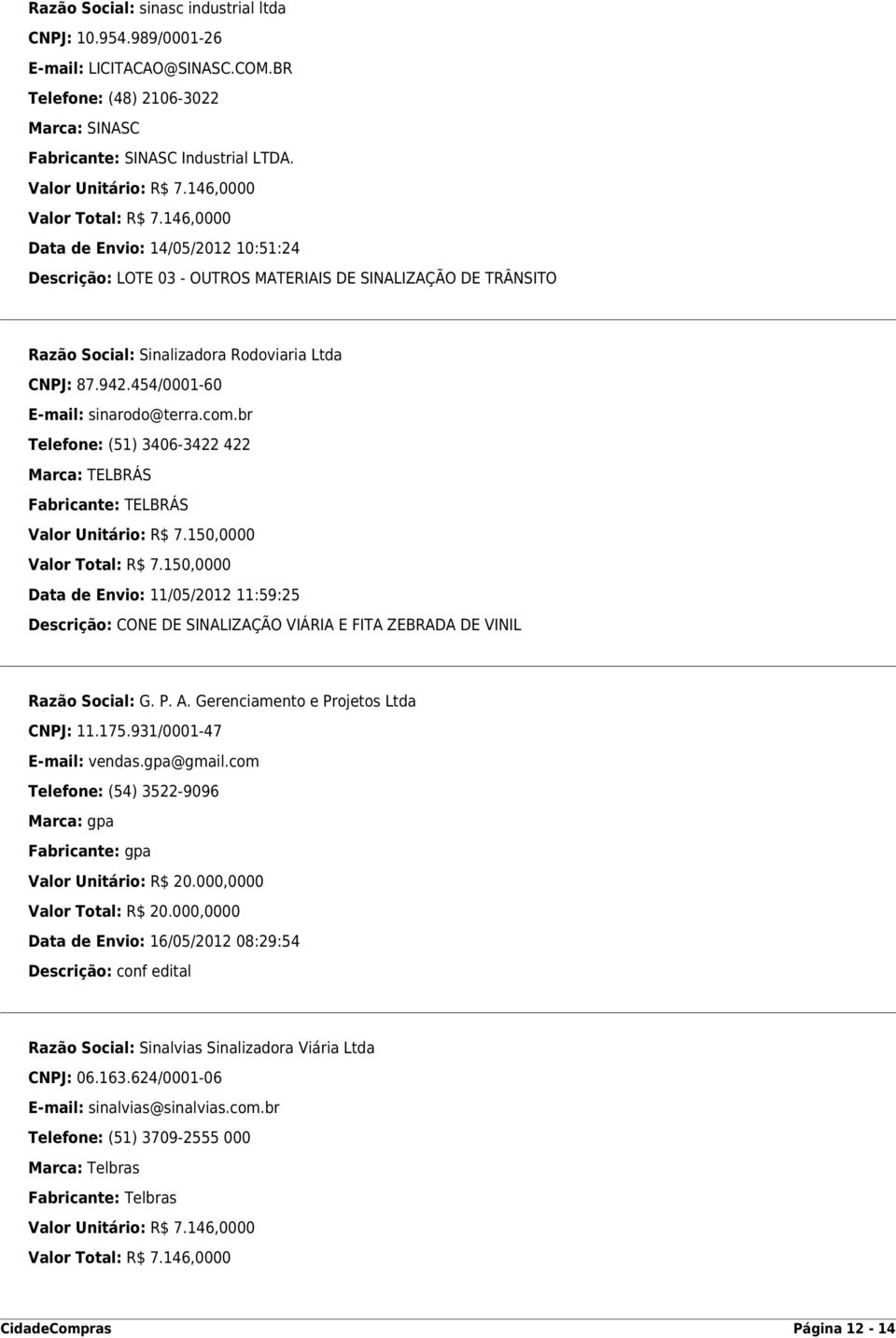 Razão Social: sinasc industrial ltda
CNPJ: 10.954.989/0001-26
E-mail: LICITACAO@SINASC.COM.BR
Telefone: (48) 2106-3022
Marca: SINASC
Fabricante: SINASC Industrial LTDA.
Valor Unitário: R$ 7.146,0000
Valor Total: R$ 7.146,0000
Data de Envio: 14/05/2012 10:51:24
Descrição: LOTE 03 - OUTROS MATERIAIS DE SINALIZAÇÃO DE TRÂNSITO

Razão Social: Sinalizadora Rodoviaria Ltda
CNPJ: 87.942.454/0001-60
E-mail: sinarodo@terra.com.br
Telefone: (51) 3406-3422 422
Marca: TELBRÁS
Fabricante: TELBRÁS
Valor Unitário: R$ 7.150,0000
Valor Total: R$ 7.150,0000
Data de Envio: 11/05/2012 11:59:25
Descrição: CONE DE SINALIZAÇÃO VIÁRIA E FITA ZEBRADA DE VINIL

Razão Social: G. P. A. Gerenciamento e Projetos Ltda
CNPJ: 11.175.931/0001-47
E-mail: vendas.gpa@gmail.com
Telefone: (54) 3522-9096
Marca: gpa
Fabricante: gpa
Valor Unitário: R$ 20.000,0000
Valor Total: R$ 20.000,0000
Data de Envio: 16/05/2012 08:29:54
Descrição: conf edital

Razão Social: Sinalvias Sinalizadora Viária Ltda
CNPJ: 06.163.624/0001-06
E-mail: sinalvias@sinalvias.com.br
Telefone: (51) 3709-2555 000
Marca: Telbras
Fabricante: Telbras
Valor Unitário: R$ 7.146,0000
Valor Total: R$ 7.146,0000

CidadeCompras
Página 12 - 14